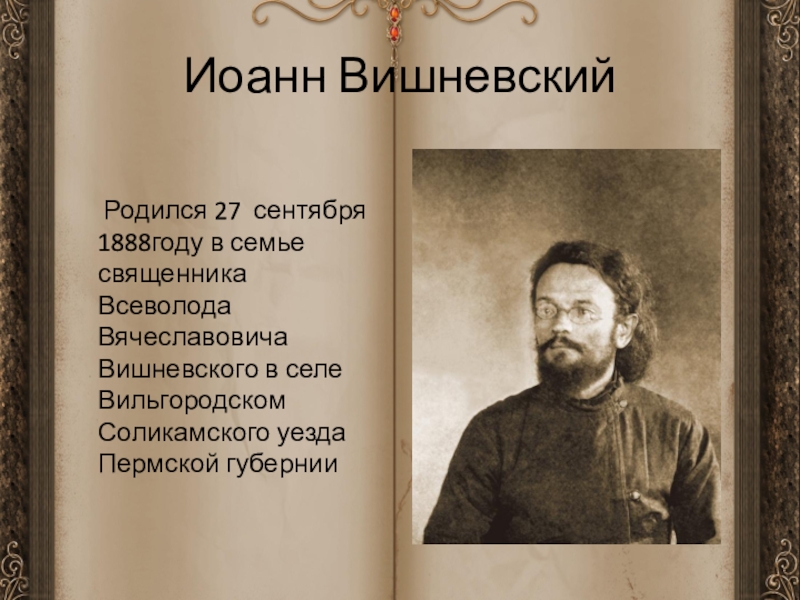 Иоанн Вишневский

Родился 27 сентября 1888году в семье священника Всеволода Вячеславовича Вишневского в селе Вильгородском Соликамского уезда Пермской губернии